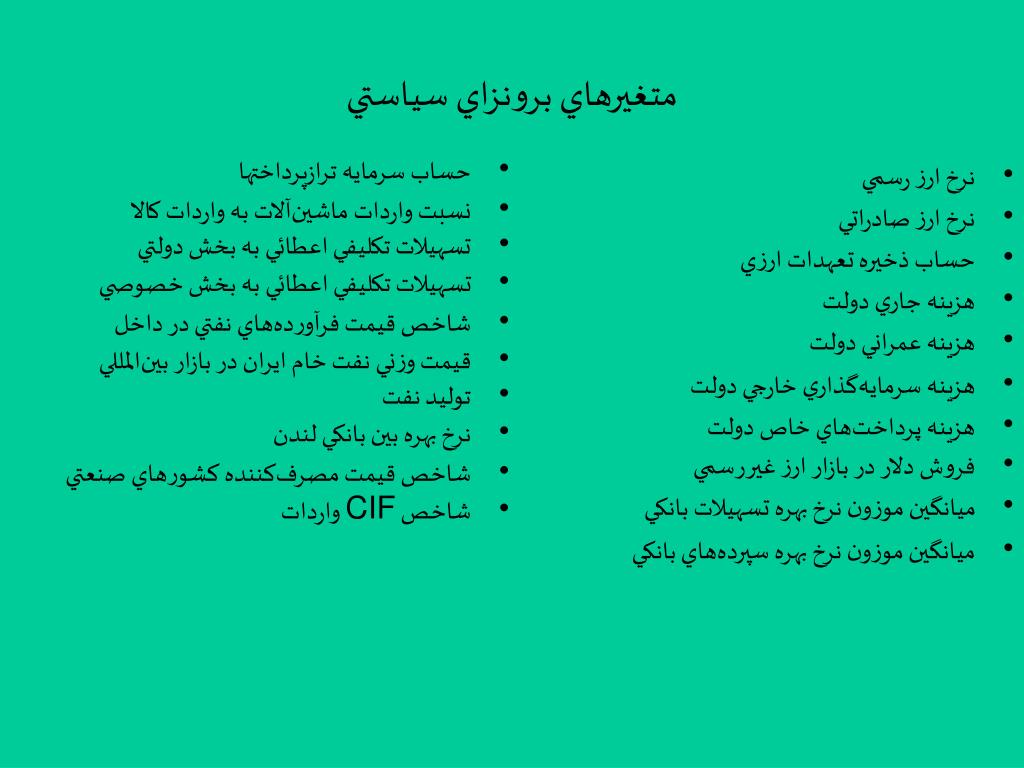 متغيرهاي برونزاي سياستي

• نرخ ارز رسمي
• نرخ ارز صادراتي
• حساب ذخيره تعهدات ارزي
• هزينه جاري دولت
• هزينه عمراني دولت
• هزينه سرمايه‌گذاري خارجي دولت
• هزينه پرداخت‌هاي خاص دولت
• فروش دلار در بازار ارز غيررسمي
• ميانگين موزون نرخ بهره تسهيلات بانكي
• ميانگين موزون نرخ بهره سپرده‌هاي بانكي

• حساب سرمايه ترازپرداختها
• نسبت واردات ماشين‌آلات به واردات كالا
• تسهيلات تكليفي اعطائي به بخش دولتي
• تسهيلات تكليفي اعطائي به بخش خصوصي
• شاخص قيمت فرآورده‌هاي نفتي در داخل
• قيمت وزني نفت خام ايران در بازار بين‌المللي
• توليد نفت
• نرخ بهره بين بانكي لندن
• شاخص قيمت مصرف‌كننده كشورهاي صنعتي
• شاخص CIF واردات